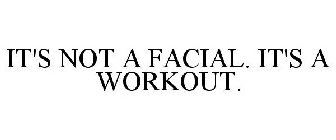 IT'S NOT A FACIAL. IT'S A WORKOUT.